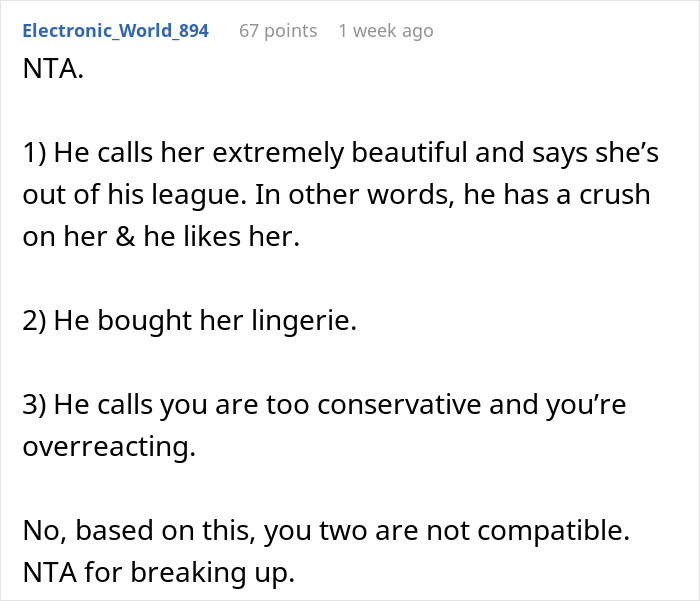 Electronic_World_894 67 points 1 week ago

NTA.

1) He calls her extremely beautiful and says she’s out of his league. In other words, he has a crush on her & he likes her.

2) He bought her lingerie.

3) He calls you are too conservative and you’re overreacting.

No, based on this, you two are not compatible. NTA for breaking up.